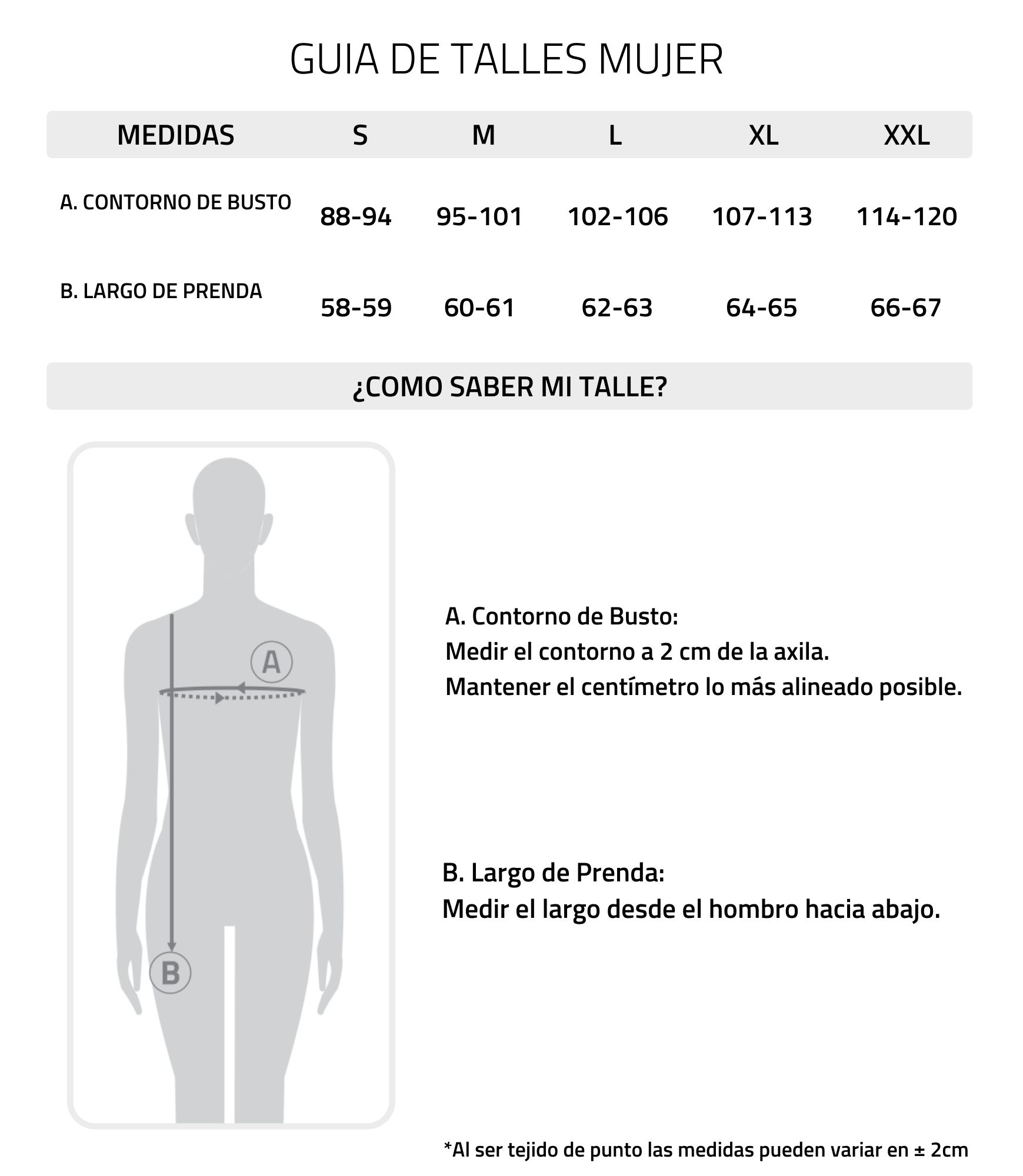 GUIA DE TALLES MUJER

| MEDIDAS | S | M | L | XL | XXL |
|---|---|---|---|---|---|
| A. CONTORNO DE BUSTO | 88-94 | 95-101 | 102-106 | 107-113 | 114-120 |
| B. LARGO DE PRENDA | 58-59 | 60-61 | 62-63 | 64-65 | 66-67 |

¿COMO SABER MI TALLE?

A

B

A. Contorno de Busto:
Medir el contorno a 2 cm de la axila.
Mantener el centímetro lo más alineado posible.

B. Largo de Prenda:
Medir el largo desde el hombro hacia abajo.

*Al ser tejido de punto las medidas pueden variar en ± 2cm